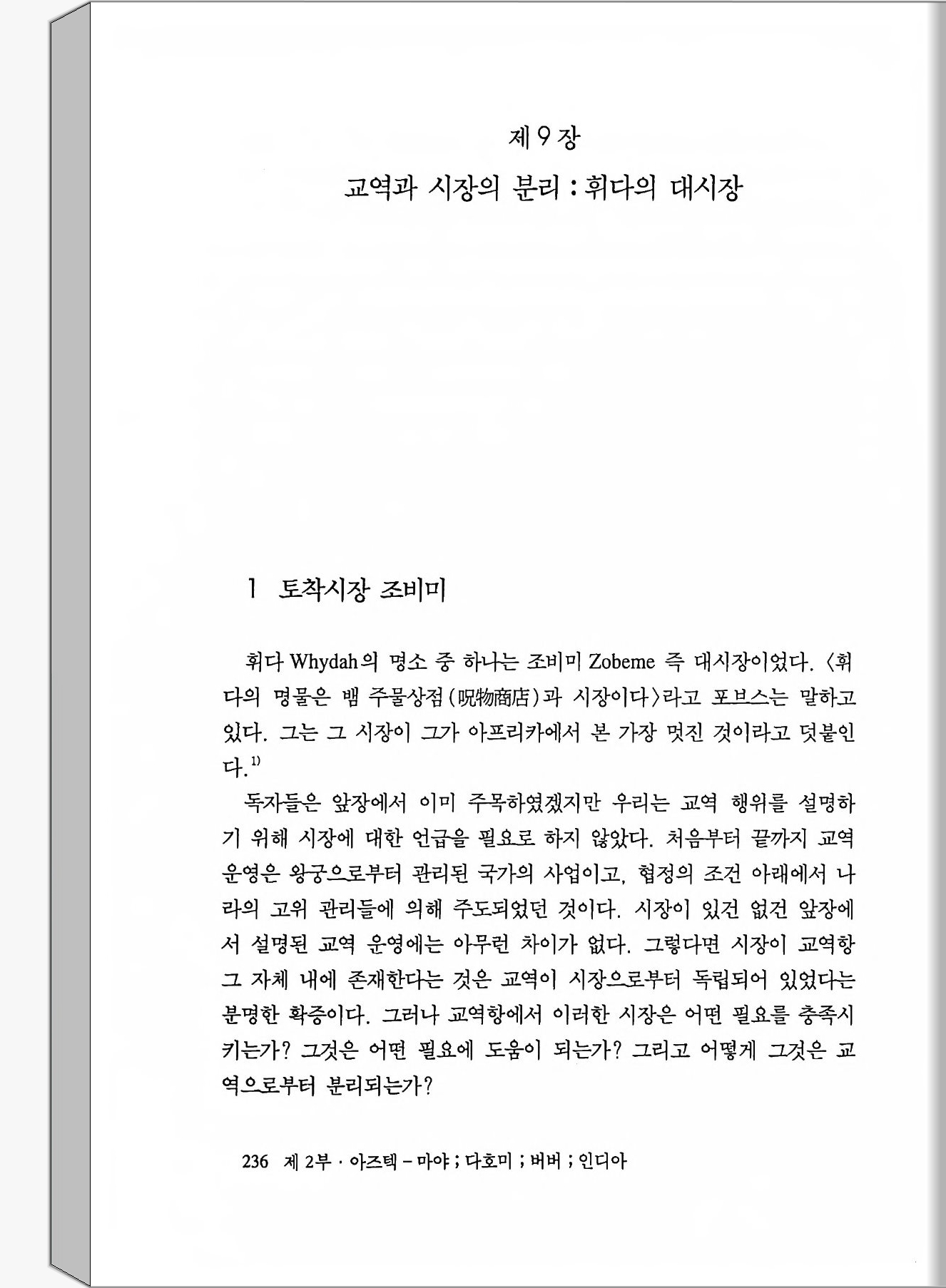 제 9 장

교역과 시장의 분리 : 휘다의 대시장

1 토착시장 조비미

휘다 Whydah의 명소 중 하나는 조비미 Zobeme 즉 대시장이었다. 〈휘다의 명물은 뱀 주물상점(呪物商店)과 시장이다〉라고 포브스는 말하고 있다. 그는 그 시장이 그가 아프리카에서 본 가장 멋진 것이라고 덧붙인다.$^{1)}$

독자들은 앞장에서 이미 주목하였겠지만 우리는 교역 행위를 설명하기 위해 시장에 대한 언급을 필요로 하지 않았다. 처음부터 끝까지 교역 운영은 왕궁으로부터 관리된 국가의 사업이고, 협정의 조건 아래에서 나라의 고위 관리들에 의해 주도되었던 것이다. 시장이 있건 없건 앞장에서 설명된 교역 운영에는 아무런 차이가 없다. 그렇다면 시장이 교역항 그 자체 내에 존재한다는 것은 교역이 시장으로부터 독립되어 있었다는 분명한 확증이다. 그러나 교역항에서 이러한 시장은 어떤 필요를 충족시키는가? 그것은 어떤 필요에 도움이 되는가? 그리고 어떻게 그것은 교역으로부터 분리되는가?

236 제 2부 · 아즈텍 – 마야 ; 다호미 ; 버버 ; 인디아